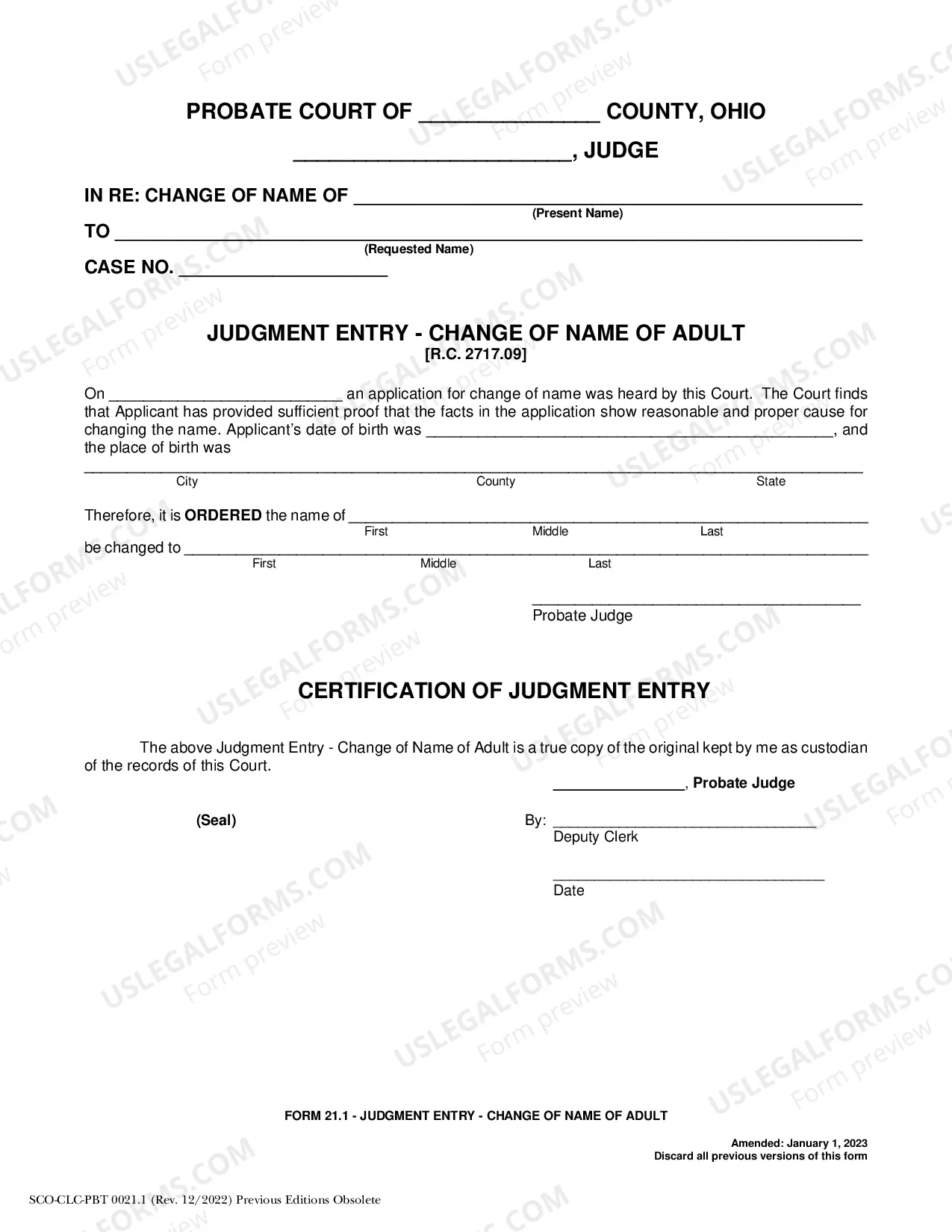 PROBATE COURT OF ____ COUNTY, OHIO

____, JUDGE

IN RE: CHANGE OF NAME OF ____
(Present Name)

TO ____
(Requested Name)

CASE NO. ____

JUDGMENT ENTRY - CHANGE OF NAME OF ADULT
[R.C. 2717.09]

On ____ an application for change of name was heard by this Court. The Court finds that Applicant has provided sufficient proof that the facts in the application show reasonable and proper cause for changing the name. Applicant's date of birth was ____, and the place of birth was

____
City County State

Therefore, it is ORDERED the name of ____
First Middle Last

be changed to ____
First Middle Last

____
Probate Judge

CERTIFICATION OF JUDGMENT ENTRY

The above Judgment Entry - Change of Name of Adult is a true copy of the original kept by me as custodian of the records of this Court.

____, Probate Judge

(Seal)

By: ____
Deputy Clerk

____
Date

FORM 21.1 - JUDGMENT ENTRY - CHANGE OF NAME OF ADULT

Amended: January 1, 2023
Discard all previous versions of this form

SCO-CLC-PBT 0021.1 (Rev. 12/2022) Previous Editions Obsolete

USLEGALFORMS.COM Form preview